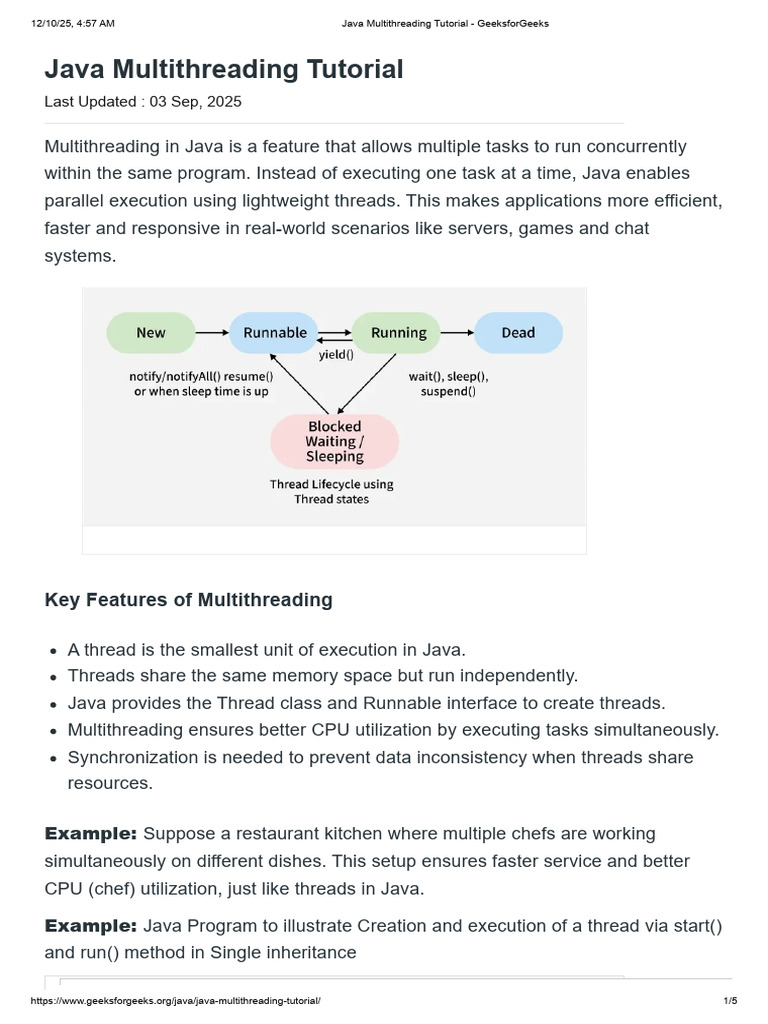 12/10/25, 4:57 AM Java Multithreading Tutorial - GeeksforGeeks

Java Multithreading Tutorial

Last Updated : 03 Sep, 2025

Multithreading in Java is a feature that allows multiple tasks to run concurrently within the same program. Instead of executing one task at a time, Java enables parallel execution using lightweight threads. This makes applications more efficient, faster and responsive in real-world scenarios like servers, games and chat systems.

New
Runnable
Running
Dead
yield()
notify/notifyAll() resume() or when sleep time is up
wait(), sleep(), suspend()
Blocked Waiting / Sleeping
Thread Lifecycle using Thread states

Key Features of Multithreading

- A thread is the smallest unit of execution in Java.
- Threads share the same memory space but run independently.
- Java provides the Thread class and Runnable interface to create threads.
- Multithreading ensures better CPU utilization by executing tasks simultaneously.
- Synchronization is needed to prevent data inconsistency when threads share resources.

Example: Suppose a restaurant kitchen where multiple chefs are working simultaneously on different dishes. This setup ensures faster service and better CPU (chef) utilization, just like threads in Java.

Example: Java Program to illustrate Creation and execution of a thread via start() and run() method in Single inheritance

https://www.geeksforgeeks.org/java/java-multithreading-tutorial/ 1/5